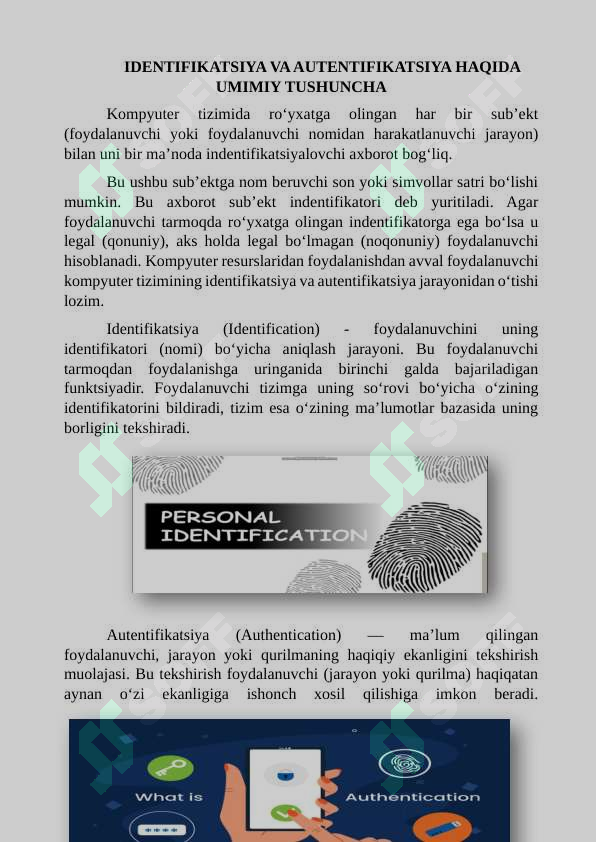 IDENTIFIKATSIYA VA AUTENTIFIKATSIYA HAQIDA UMIMIY TUSHUNCHA

Kompyuter tizimida ro‘yxatga olingan har bir sub’ekt (foydalanuvchi yoki foydalanuvchi nomidan harakatlanuvchi jarayon) bilan uni bir ma’noda indentifikatsiyalovchi axborot bog‘liq.

Bu ushbu sub’ektga nom beruvchi son yoki simvollar satri bo‘lishi mumkin. Bu axborot sub’ekt indentifikatori deb yuritiladi. Agar foydalanuvchi tarmoqda ro‘yxatga olingan indentifikatorga ega bo‘lsa u legal (qonuniy), aks holda legal bo‘lmagan (noqonuniy) foydalanuvchi hisoblanadi. Kompyuter resurslaridan foydalanishdan avval foydalanuvchi kompyuter tizimining identifikatsiya va autentifikatsiya jarayonidan o‘tishi lozim.

Identifikatsiya (Identification) - foydalanuvchini uning identifikatori (nomi) bo‘yicha aniqlash jarayoni. Bu foydalanuvchi tarmoqdan foydalanishga uringanida birinchi galda bajariladigan funktsiyadir. Foydalanuvchi tizimga uning so‘rovi bo‘yicha o‘zining identifikatorini bildiradi, tizim esa o‘zining ma’lumotlar bazasida uning borligini tekshiradi.

PERSONAL IDENTIFICATION

Autentifikatsiya (Authentication) — ma’lum qilingan foydalanuvchi, jarayon yoki qurilmaning haqiqiy ekanligini tekshirish muolajasi. Bu tekshirish foydalanuvchi (jarayon yoki qurilma) haqiqatan aynan o‘zi ekanligiga ishonch xosil qilishiga imkon beradi.

What is Authentication
****